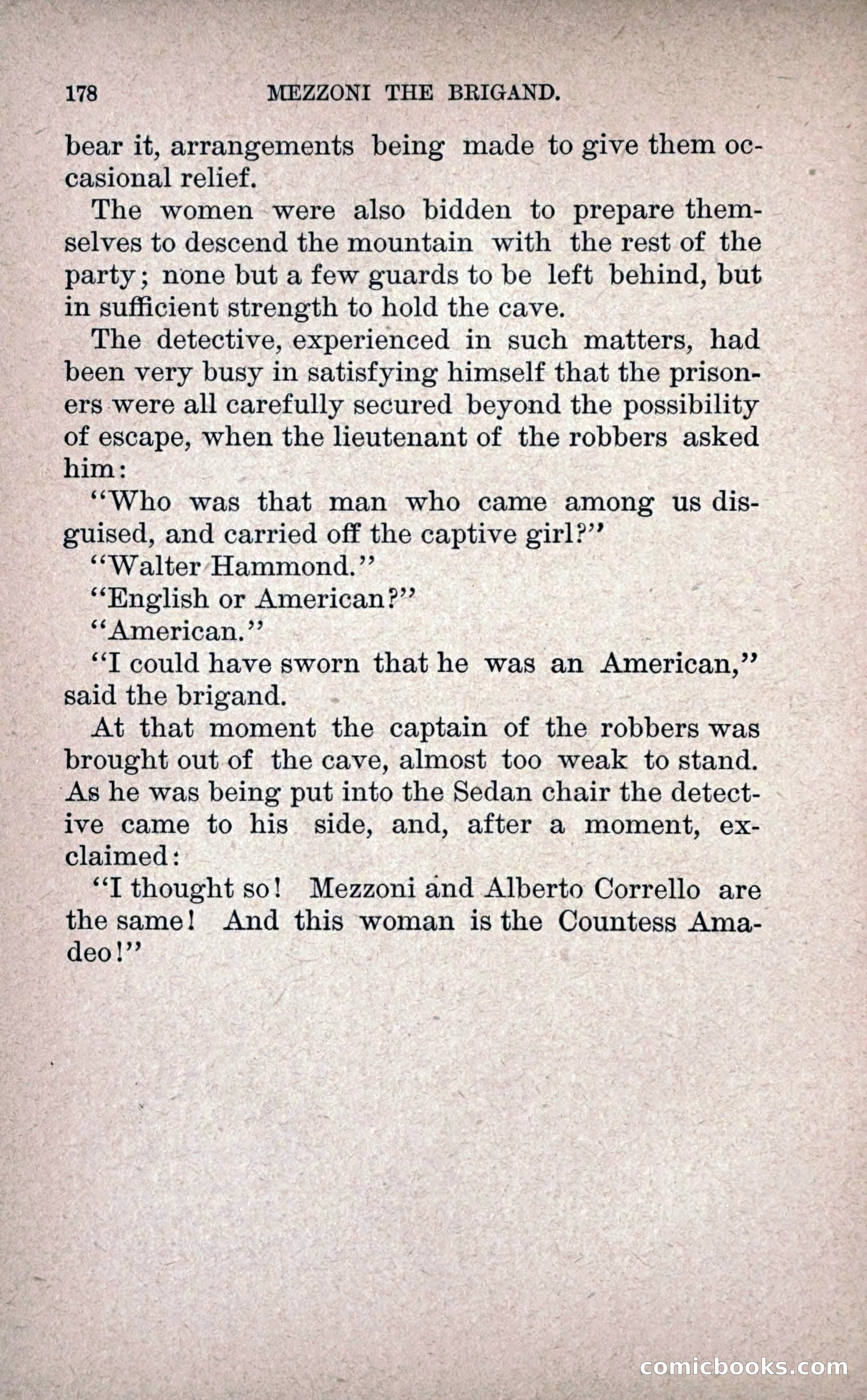 178 MEZZONI THE BRIGAND.

bear it, arrangements being made to give them occasional relief.

The women were also bidden to prepare themselves to descend the mountain with the rest of the party; none but a few guards to be left behind, but in sufficient strength to hold the cave.

The detective, experienced in such matters, had been very busy in satisfying himself that the prisoners were all carefully secured beyond the possibility of escape, when the lieutenant of the robbers asked him:

"Who was that man who came among us disguised, and carried off the captive girl?"

"Walter Hammond."

"English or American?"

"American."

"I could have sworn that he was an American," said the brigand.

At that moment the captain of the robbers was brought out of the cave, almost too weak to stand. As he was being put into the Sedan chair the detective came to his side, and, after a moment, exclaimed:

"I thought so! Mezzoni and Alberto Corrello are the same! And this woman is the Countess Amadeo!"

comicbooks.com